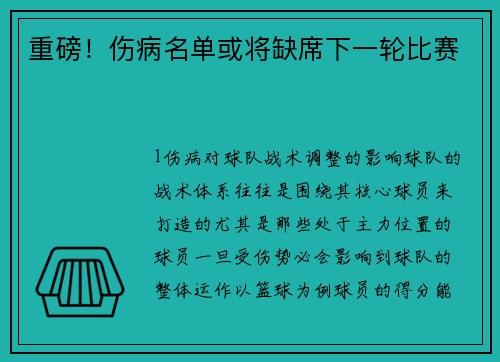 重磅！伤病名单或将缺席下一轮比赛

1伤病对球队战术调整的影响球队的战术体系往往是围绕其核心球员来打造的尤其是那些处于主力位置的球员一旦受伤势必会影响到球队的整体运作以篮球为例球员的得分能